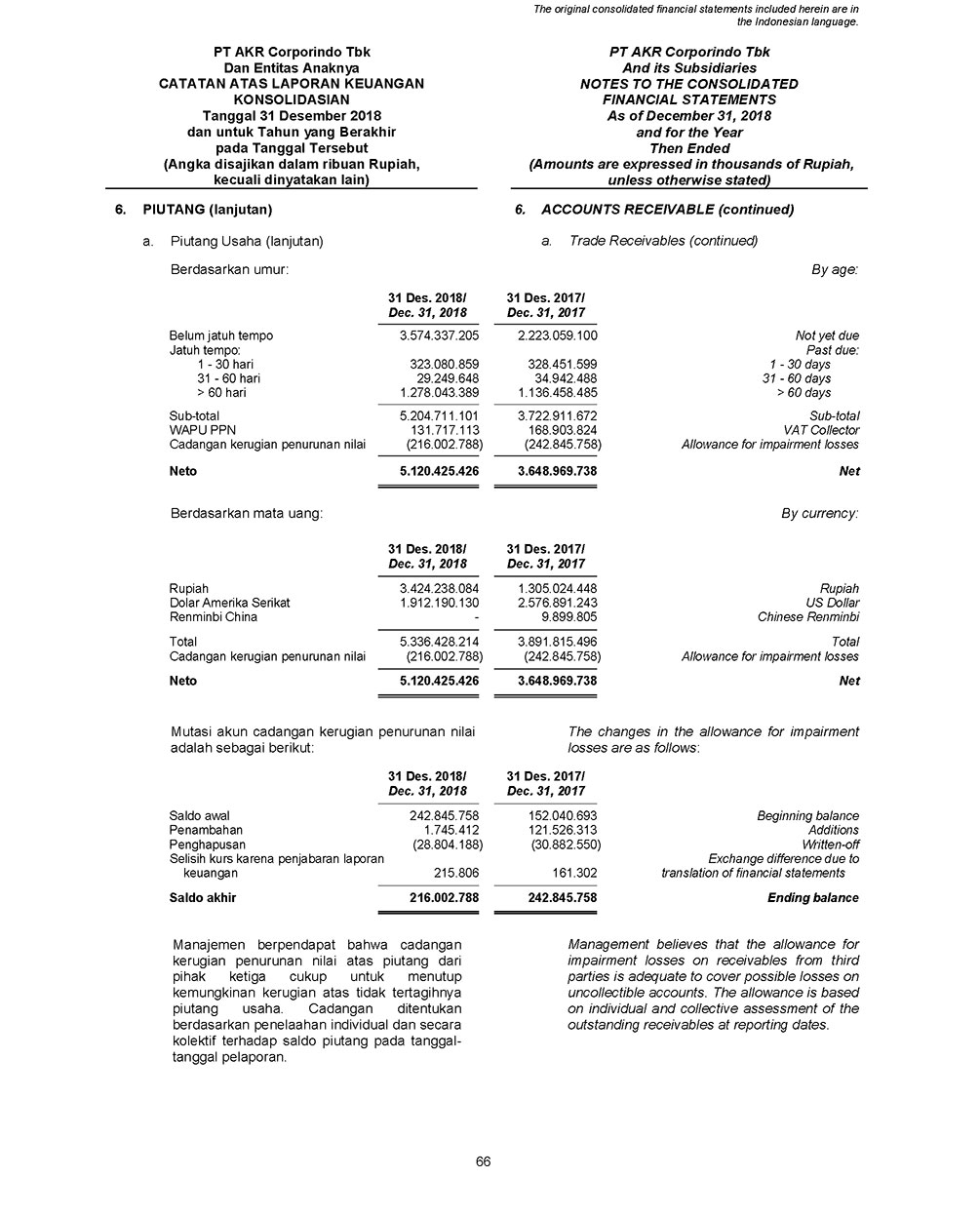 The original consolidated financial statements included herein are in the Indonesian language.

PT AKR Corporindo Tbk
Dan Entitas Anaknya
CATATAN ATAS LAPORAN KEUANGAN KONSOLIDASIAN
Tanggal 31 Desember 2018
dan untuk Tahun yang Berakhir
pada Tanggal Tersebut
(Angka disajikan dalam ribuan Rupiah, kecuali dinyatakan lain)

PT AKR Corporindo Tbk
And its Subsidiaries
NOTES TO THE CONSOLIDATED FINANCIAL STATEMENTS
As of December 31, 2018
and for the Year
Then Ended
(Amounts are expressed in thousands of Rupiah, unless otherwise stated)

6. PIUTANG (lanjutan)

6. ACCOUNTS RECEIVABLE (continued)

a. Piutang Usaha (lanjutan)

a. Trade Receivables (continued)

Berdasarkan umur:

By age:

| | 31 Des. 2018/ Dec. 31, 2018 | 31 Des. 2017/ Dec. 31, 2017 | |
|---|---|---|---|
| Belum jatuh tempo | 3.574.337.205 | 2.223.059.100 | Not yet due |
| Jatuh tempo: | | | Past due: |
| 1 - 30 hari | 323.080.859 | 328.451.599 | 1 - 30 days |
| 31 - 60 hari | 29.249.648 | 34.942.488 | 31 - 60 days |
| > 60 hari | 1.278.043.389 | 1.136.458.485 | > 60 days |
| Sub-total | 5.204.711.101 | 3.722.911.672 | Sub-total |
| WAPU PPN | 131.717.113 | 168.903.824 | VAT Collector |
| Cadangan kerugian penurunan nilai | (216.002.788) | (242.845.758) | Allowance for impairment losses |
| Neto | 5.120.425.426 | 3.648.969.738 | Net |

Berdasarkan mata uang:

By currency:

| | 31 Des. 2018/ Dec. 31, 2018 | 31 Des. 2017/ Dec. 31, 2017 | |
|---|---|---|---|
| Rupiah | 3.424.238.084 | 1.305.024.448 | Rupiah |
| Dolar Amerika Serikat | 1.912.190.130 | 2.576.891.243 | US Dollar |
| Renminbi China | - | 9.899.805 | Chinese Renminbi |
| Total | 5.336.428.214 | 3.891.815.496 | Total |
| Cadangan kerugian penurunan nilai | (216.002.788) | (242.845.758) | Allowance for impairment losses |
| Neto | 5.120.425.426 | 3.648.969.738 | Net |

Mutasi akun cadangan kerugian penurunan nilai adalah sebagai berikut:

The changes in the allowance for impairment losses are as follows:

| | 31 Des. 2018/ Dec. 31, 2018 | 31 Des. 2017/ Dec. 31, 2017 | |
|---|---|---|---|
| Saldo awal | 242.845.758 | 152.040.693 | Beginning balance |
| Penambahan | 1.745.412 | 121.526.313 | Additions |
| Penghapusan | (28.804.188) | (30.882.550) | Written-off |
| Selisih kurs karena penjabaran laporan keuangan | 215.806 | 161.302 | Exchange difference due to translation of financial statements |
| Saldo akhir | 216.002.788 | 242.845.758 | Ending balance |

Manajemen berpendapat bahwa cadangan kerugian penurunan nilai atas piutang dari pihak ketiga cukup untuk menutup kemungkinan kerugian atas tidak tertagihnya piutang usaha. Cadangan ditentukan berdasarkan penelaahan individual dan secara kolektif terhadap saldo piutang pada tanggal-tanggal pelaporan.

Management believes that the allowance for impairment losses on receivables from third parties is adequate to cover possible losses on uncollectible accounts. The allowance is based on individual and collective assessment of the outstanding receivables at reporting dates.

66